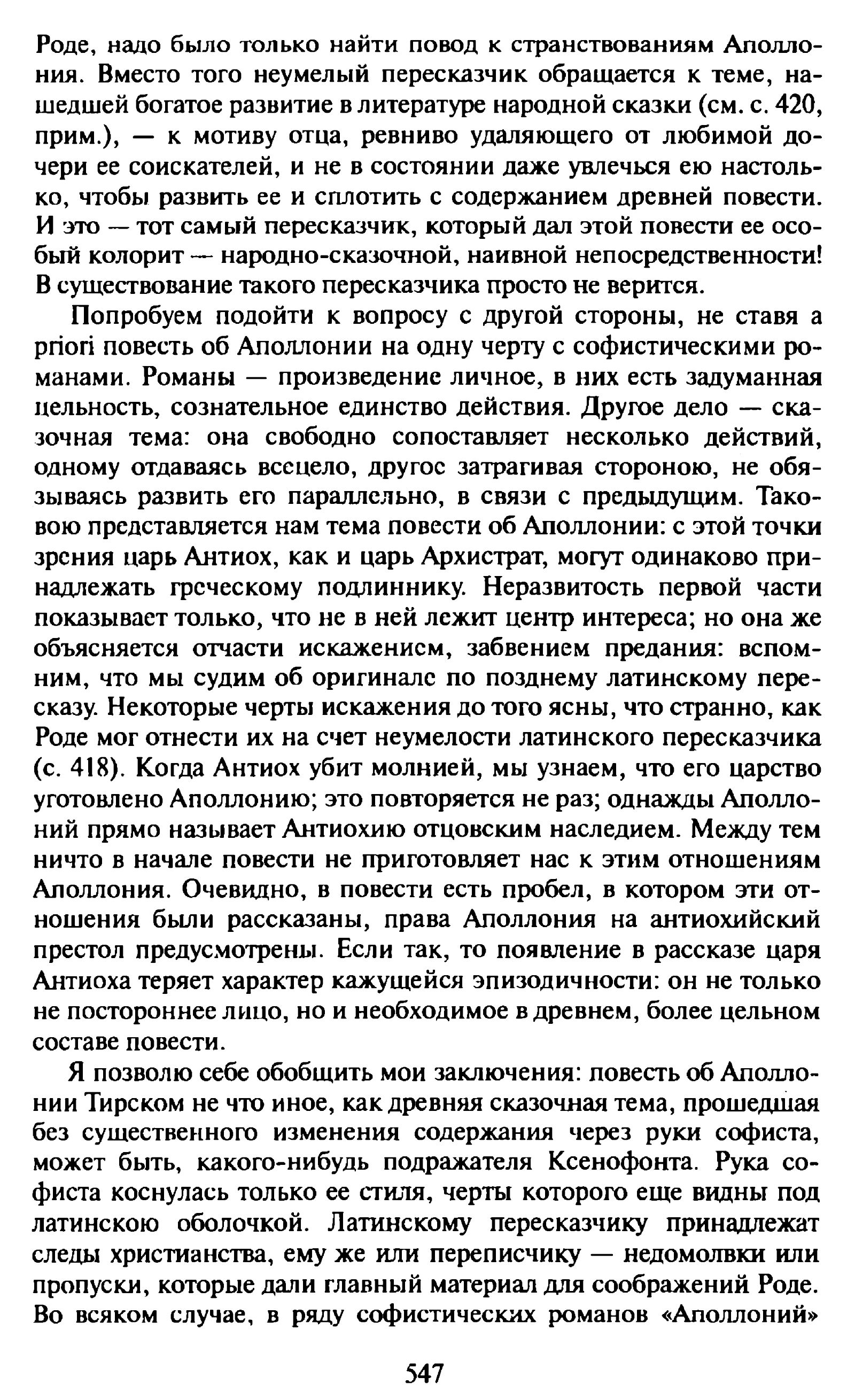 Роде, надо было только найти повод к странствованиям Аполлония. Вместо того неумелый пересказчик обращается к теме, нашедшей богатое развитие в литературе народной сказки (см. с. 420, прим.), — к мотиву отца, ревниво удаляющего от любимой дочери ее соискателей, и не в состоянии даже увлечься ею настолько, чтобы развить ее и сплотить с содержанием древней повести. И это — тот самый пересказчик, который дал этой повести ее особый колорит — народно-сказочной, наивной непосредственности! В существование такого пересказчика просто не верится.

Попробуем подойти к вопросу с другой стороны, не ставя a priori повесть об Аполлонии на одну черту с софистическими романами. Романы — произведение личное, в них есть задуманная цельность, сознательное единство действия. Другое дело — сказочная тема: она свободно сопоставляет несколько действий, одному отдаваясь всецело, другое затрагивая стороною, не обязываясь развить его параллельно, в связи с предыдущим. Таковою представляется нам тема повести об Аполлонии: с этой точки зрения царь Антиох, как и царь Архистрат, могут одинаково принадлежать греческому подлиннику. Неразвитость первой части показывает только, что не в ней лежит центр интереса; но она же объясняется отчасти искажением, забвением предания: вспомним, что мы судим об оригинале по позднему латинскому пересказу. Некоторые черты искажения до того ясны, что странно, как Роде мог отнести их на счет неумелости латинского пересказчика (с. 418). Когда Антиох убит молнией, мы узнаем, что его царство уготовлено Аполлонию; это повторяется не раз; однажды Аполлоний прямо называет Антиохию отцовским наследием. Между тем ничто в начале повести не приготовляет нас к этим отношениям Аполлония. Очевидно, в повести есть пробел, в котором эти отношения были рассказаны, права Аполлония на антиохийский престол предусмотрены. Если так, то появление в рассказе царя Антиоха теряет характер кажущейся эпизодичности: он не только не постороннее лицо, но и необходимое в древнем, более цельном составе повести.

Я позволю себе обобщить мои заключения: повесть об Аполлонии Тирском не что иное, как древняя сказочная тема, прошедшая без существенного изменения содержания через руки софиста, может быть, какого-нибудь подражателя Ксенофонта. Рука софиста коснулась только ее стиля, черты которого еще видны под латинскою оболочкой. Латинскому пересказчику принадлежат следы христианства, ему же или переписчику — недомолвки или пропуски, которые дали главный материал для соображений Роде. Во всяком случае, в ряду софистических романов «Аполлоний»

547